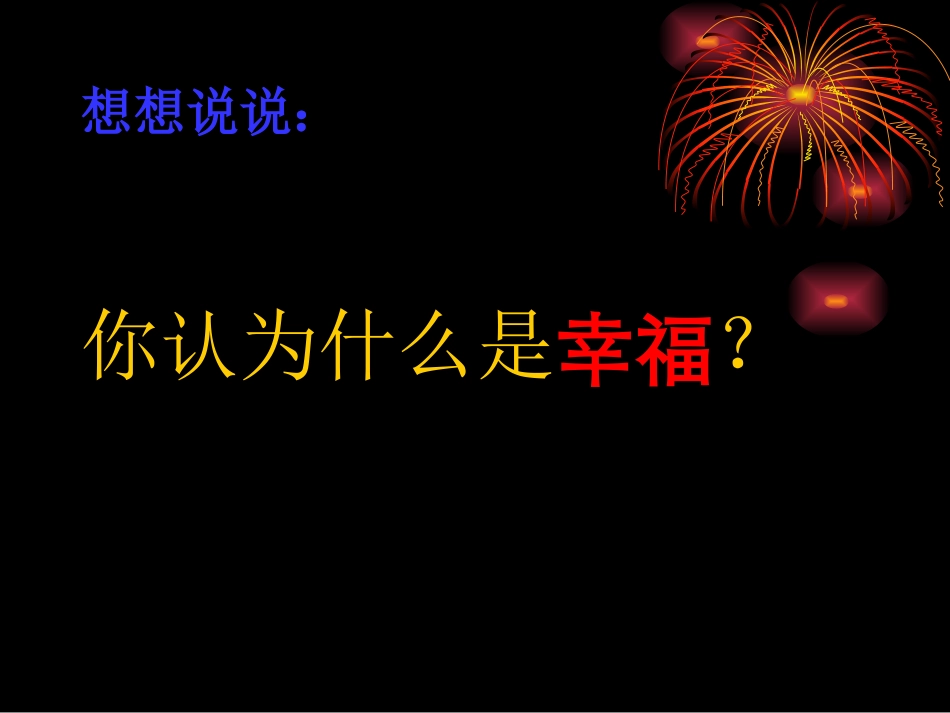 想想说说：

你认为什么是幸福？